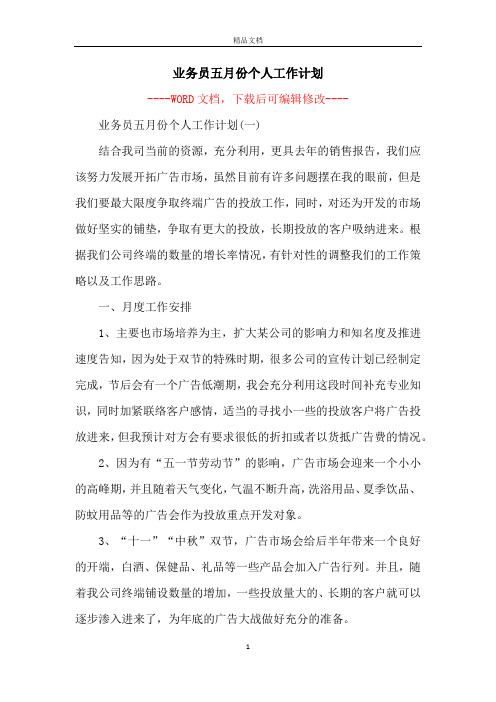 精品文档

业务员五月份个人工作计划

----WORD文档，下载后可编辑修改----

业务员五月份个人工作计划(一)

结合我司当前的资源，充分利用，更具去年的销售报告，我们应该努力发展开拓广告市场，虽然目前有许多问题摆在我的眼前，但是我们要最大限度争取终端广告的投放工作，同时，对还为开发的市场做好坚实的铺垫，争取有更大的投放，长期投放的客户吸纳进来。根据我们公司终端的数量的增长率情况，有针对性的调整我们的工作策略以及工作思路。

一、月度工作安排

1、主要也市场培养为主，扩大某公司的影响力和知名度及推进速度告知，因为处于双节的特殊时期，很多公司的宣传计划已经制定完成，节后会有一个广告低潮期，我会充分利用这段时间补充专业知识，同时加紧联络客户感情，适当的寻找小一些的投放客户将广告投放进来，但我预计对方会有要求很低的折扣或者以货抵广告费的情况。

2、因为有“五一节劳动节”的影响，广告市场会迎来一个小小的高峰期，并且随着天气变化，气温不断升高，洗浴用品、夏季饮品、防蚊用品等的广告会作为投放重点开发对象。

3、“十一”“中秋”双节，广告市场会给后半年带来一个良好的开端，白酒、保健品、礼品等一些产品会加入广告行列。并且，随着我公司终端铺设数量的增加，一些投放量大的、长期的客户就可以逐步渗入进来了，为年底的广告大战做好充分的准备。

1